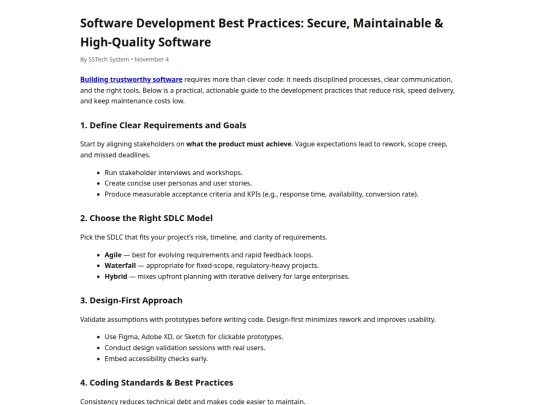 Software Development Best Practices: Secure, Maintainable & High-Quality Software

By SSTech System • November 4

Building trustworthy software requires more than clever code: it needs disciplined processes, clear communication, and the right tools. Below is a practical, actionable guide to the development practices that reduce risk, speed delivery, and keep maintenance costs low.

1. Define Clear Requirements and Goals

Start by aligning stakeholders on what the product must achieve. Vague expectations lead to rework, scope creep, and missed deadlines.

- Run stakeholder interviews and workshops.
- Create concise user personas and user stories.
- Produce measurable acceptance criteria and KPIs (e.g., response time, availability, conversion rate).

2. Choose the Right SDLC Model

Pick the SDLC that fits your project's risk, timeline, and clarity of requirements.

- Agile — best for evolving requirements and rapid feedback loops.
- Waterfall — appropriate for fixed-scope, regulatory-heavy projects.
- Hybrid — mixes upfront planning with iterative delivery for large enterprises.

3. Design-First Approach

Validate assumptions with prototypes before writing code. Design-first minimizes rework and improves usability.

- Use Figma, Adobe XD, or Sketch for clickable prototypes.
- Conduct design validation sessions with real users.
- Embed accessibility checks early.

4. Coding Standards & Best Practices

Consistency reduces technical debt and makes code easier to maintain.